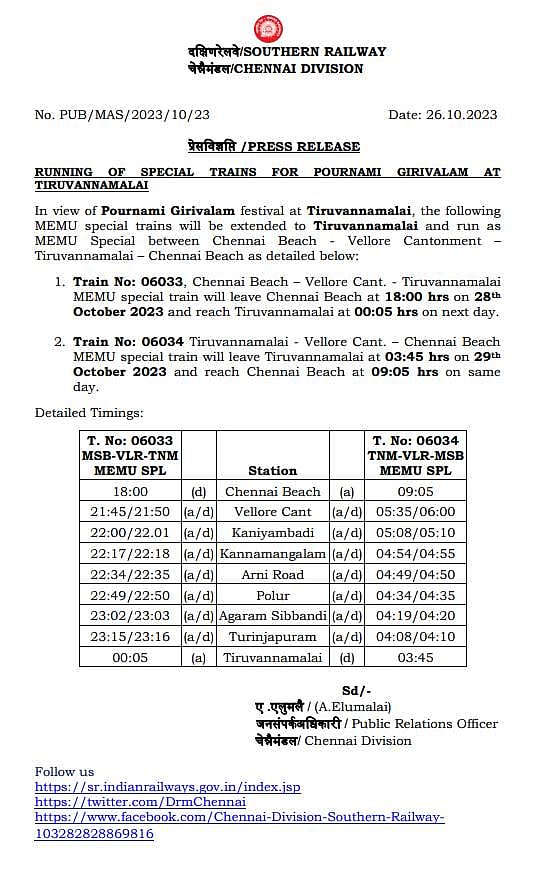 दक्षिणरेलवे/SOUTHERN RAILWAY
चेन्नैमंडल/CHENNAI DIVISION

No. PUB/MAS/2023/10/23 Date: 26.10.2023

प्रेसविज्ञप्ति /PRESS RELEASE

RUNNING OF SPECIAL TRAINS FOR POURNAMI GIRIVALAM AT TIRUVANNAMALAI

In view of Pournami Girivalam festival at Tiruvannamalai, the following MEMU special trains will be extended to Tiruvannamalai and run as MEMU Special between Chennai Beach - Vellore Cantonment – Tiruvannamalai – Chennai Beach as detailed below:

1. Train No: 06033, Chennai Beach – Vellore Cant. - Tiruvannamalai MEMU special train will leave Chennai Beach at 18:00 hrs on 28th October 2023 and reach Tiruvannamalai at 00:05 hrs on next day.

2. Train No: 06034 Tiruvannamalai - Vellore Cant. – Chennai Beach MEMU special train will leave Tiruvannamalai at 03:45 hrs on 29th October 2023 and reach Chennai Beach at 09:05 hrs on same day.

Detailed Timings:

| T. No: 06033 MSB-VLR-TNM MEMU SPL | | Station | | T. No: 06034 TNM-VLR-MSB MEMU SPL |
|---|---|---|---|---|
| 18:00 | (d) | Chennai Beach | (a) | 09:05 |
| 21:45/21:50 | (a/d) | Vellore Cant | (a/d) | 05:35/06:00 |
| 22:00/22.01 | (a/d) | Kaniyambadi | (a/d) | 05:08/05:10 |
| 22:17/22:18 | (a/d) | Kannamangalam | (a/d) | 04:54/04:55 |
| 22:34/22:35 | (a/d) | Arni Road | (a/d) | 04:49/04:50 |
| 22:49/22:50 | (a/d) | Polur | (a/d) | 04:34/04:35 |
| 23:02/23:03 | (a/d) | Agaram Sibbandi | (a/d) | 04:19/04:20 |
| 23:15/23:16 | (a/d) | Turinjapuram | (a/d) | 04:08/04:10 |
| 00:05 | (a) | Tiruvannamalai | (d) | 03:45 |

Sd/-
ए .एलुमलै / (A.Elumalai)
जनसंपर्कअधिकारी / Public Relations Officer
चेन्नैमंडल/ Chennai Division

Follow us
https://sr.indianrailways.gov.in/index.jsp
https://twitter.com/DrmChennai
https://www.facebook.com/Chennai-Division-Southern-Railway-103282828869816